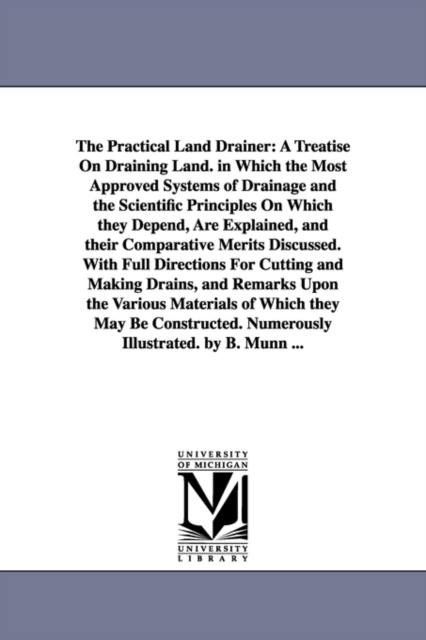 The Practical Land Drainer: A Treatise On Draining Land. in Which the Most Approved Systems of Drainage and the Scientific Principles On Which they Depend, Are Explained, and their Comparative Merits Discussed. With Full Directions For Cutting and Making Drains, and Remarks Upon the Various Materials of Which they May Be Constructed. Numerously Illustrated. by B. Munn ...

UNIVERSITY OF MICHIGAN

UNIVERSITY LIBRARY